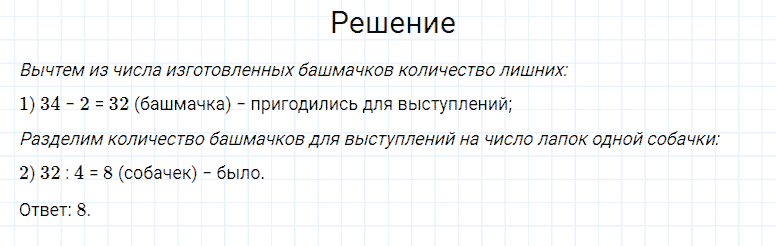 Решение

Вычтем из числа изготовленных башмачков количество лишних:

1) $34 - 2 = 32$ (башмачка) – пригодились для выступлений;

Разделим количество башмачков для выступлений на число лапок одной собачки:

2) $32 : 4 = 8$ (собачек) – было.

Ответ: 8.